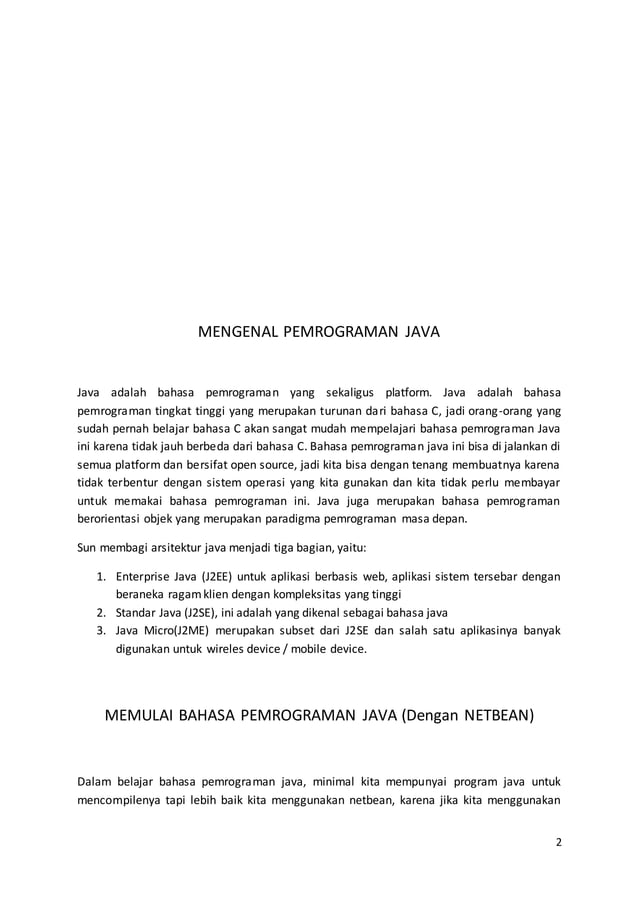 MENGENAL PEMROGRAMAN JAVA

Java adalah bahasa pemrograman yang sekaligus platform. Java adalah bahasa pemrograman tingkat tinggi yang merupakan turunan dari bahasa C, jadi orang-orang yang sudah pernah belajar bahasa C akan sangat mudah mempelajari bahasa pemrograman Java ini karena tidak jauh berbeda dari bahasa C. Bahasa pemrograman java ini bisa di jalankan di semua platform dan bersifat open source, jadi kita bisa dengan tenang membuatnya karena tidak terbentur dengan sistem operasi yang kita gunakan dan kita tidak perlu membayar untuk memakai bahasa pemrograman ini. Java juga merupakan bahasa pemrograman berorientasi objek yang merupakan paradigma pemrograman masa depan.

Sun membagi arsitektur java menjadi tiga bagian, yaitu:

1. Enterprise Java (J2EE) untuk aplikasi berbasis web, aplikasi sistem tersebar dengan beraneka ragam klien dengan kompleksitas yang tinggi
2. Standar Java (J2SE), ini adalah yang dikenal sebagai bahasa java
3. Java Micro(J2ME) merupakan subset dari J2SE dan salah satu aplikasinya banyak digunakan untuk wireles device / mobile device.

MEMULAI BAHASA PEMROGRAMAN JAVA (Dengan NETBEAN)

Dalam belajar bahasa pemrograman java, minimal kita mempunyai program java untuk mencompilenya tapi lebih baik kita menggunakan netbean, karena jika kita menggunakan

2